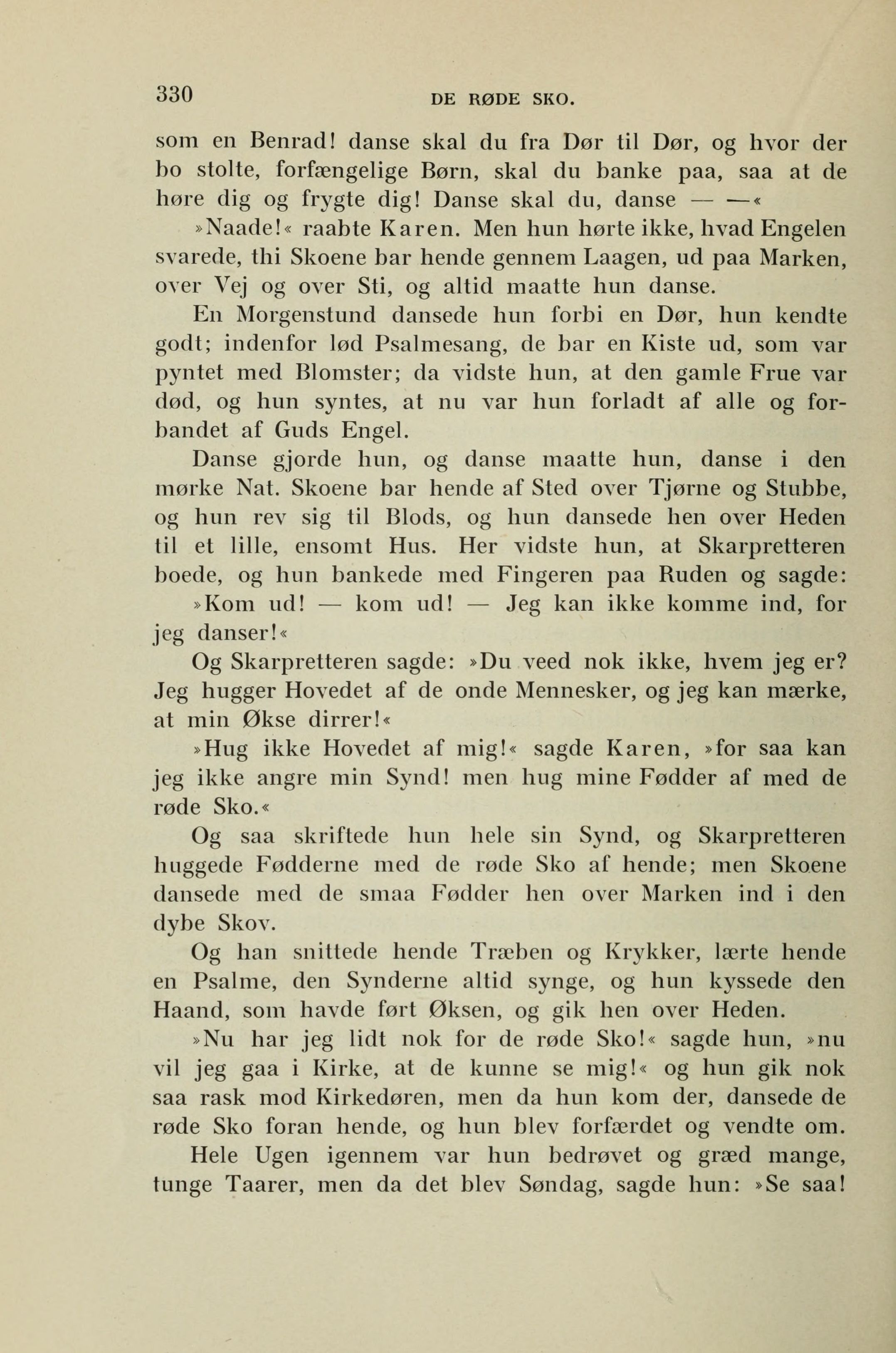 330 DE RØDE SKO.

som en Benrad! danse skal du fra Dør til Dør, og hvor der bo stolte, forfængelige Børn, skal du banke paa, saa at de høre dig og frygte dig! Danse skal du, danse — —«

»Naade!« raabte Karen. Men hun hørte ikke, hvad Engelen svarede, thi Skoene bar hende gennem Laagen, ud paa Marken, over Vej og over Sti, og altid maatte hun danse.

En Morgenstund dansede hun forbi en Dør, hun kendte godt; indenfor lød Psalmesang, de bar en Kiste ud, som var pyntet med Blomster; da vidste hun, at den gamle Frue var død, og hun syntes, at nu var hun forladt af alle og forbandet af Guds Engel.

Danse gjorde hun, og danse maatte hun, danse i den mørke Nat. Skoene bar hende af Sted over Tjørne og Stubbe, og hun rev sig til Blods, og hun dansede hen over Heden til et lille, ensomt Hus. Her vidste hun, at Skarpretteren boede, og hun bankede med Fingeren paa Ruden og sagde:

»Kom ud! — kom ud! — Jeg kan ikke komme ind, for jeg danser!«

Og Skarpretteren sagde: »Du veed nok ikke, hvem jeg er? Jeg hugger Hovedet af de onde Mennesker, og jeg kan mærke, at min Økse dirrer!«

»Hug ikke Hovedet af mig!« sagde Karen, »for saa kan jeg ikke angre min Synd! men hug mine Fødder af med de røde Sko.«

Og saa skriftede hun hele sin Synd, og Skarpretteren huggede Fødderne med de røde Sko af hende; men Skoene dansede med de smaa Fødder hen over Marken ind i den dybe Skov.

Og han snittede hende Træben og Krykker, lærte hende en Psalme, den Synderne altid synge, og hun kyssede den Haand, som havde ført Øksen, og gik hen over Heden.

»Nu har jeg lidt nok for de røde Sko!« sagde hun, »nu vil jeg gaa i Kirke, at de kunne se mig!« og hun gik nok saa rask mod Kirkedøren, men da hun kom der, dansede de røde Sko foran hende, og hun blev forfærdet og vendte om.

Hele Ugen igennem var hun bedrøvet og græd mange, tunge Taarer, men da det blev Søndag, sagde hun: »Se saa!